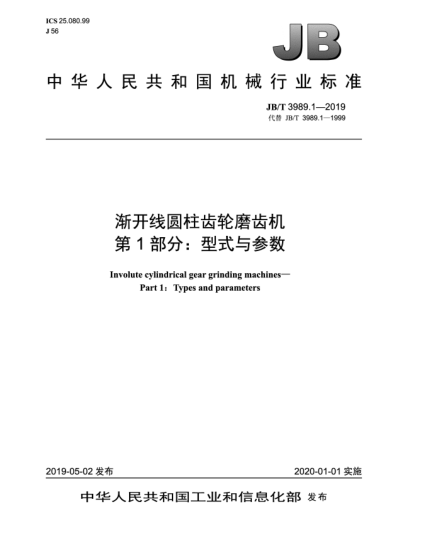 ICS 25.080.99
J 56

JB

中华人民共和国机械行业标准

JB/T 3989.1—2019
代替 JB/T 3989.1—1999

渐开线圆柱齿轮磨齿机
第 1 部分：型式与参数

Involute cylindrical gear grinding machines—
Part 1：Types and parameters

2019-05-02 发布

2020-01-01 实施

中华人民共和国工业和信息化部 发布